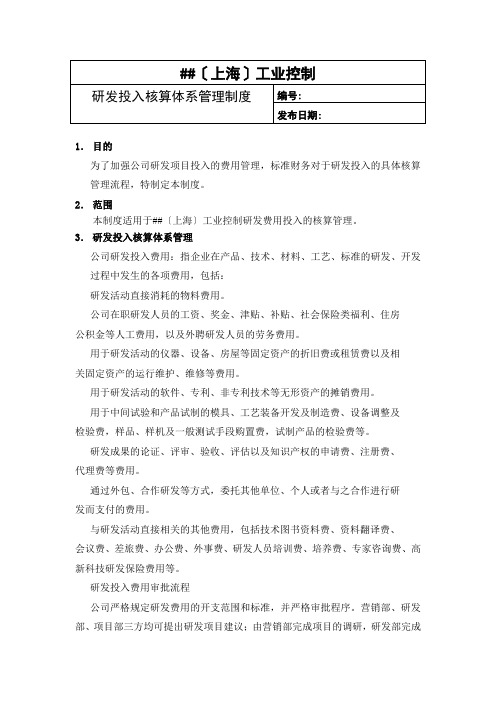 | ##〔上海〕工业控制 | |
|---|---|
| 研发投入核算体系管理制度 | 编号: |
| | 发布日期: |

1. 目的

为了加强公司研发项目投入的费用管理，标准财务对于研发投入的具体核算管理流程，特制定本制度。

2. 范围

本制度适用于##〔上海〕工业控制研发费用投入的核算管理。

3. 研发投入核算体系管理

公司研发投入费用：指企业在产品、技术、材料、工艺、标准的研发、开发过程中发生的各项费用，包括：

研发活动直接消耗的物料费用。

公司在职研发人员的工资、奖金、津贴、补贴、社会保险类福利、住房公积金等人工费用，以及外聘研发人员的劳务费用。

用于研发活动的仪器、设备、房屋等固定资产的折旧费或租赁费以及相关固定资产的运行维护、维修等费用。

用于研发活动的软件、专利、非专利技术等无形资产的摊销费用。

用于中间试验和产品试制的模具、工艺装备开发及制造费、设备调整及检验费，样品、样机及一般测试手段购置费，试制产品的检验费等。

研发成果的论证、评审、验收、评估以及知识产权的申请费、注册费、代理费等费用。

通过外包、合作研发等方式，委托其他单位、个人或者与之合作进行研发而支付的费用。

与研发活动直接相关的其他费用，包括技术图书资料费、资料翻译费、会议费、差旅费、办公费、外事费、研发人员培训费、培养费、专家咨询费、高新科技研发保险费用等。

研发投入费用审批流程

公司严格规定研发费用的开支范围和标准，并严格审批程序，营销部、研发部、项目部三方均可提出研发项目建议；由营销部完成项目的调研，研发部完成